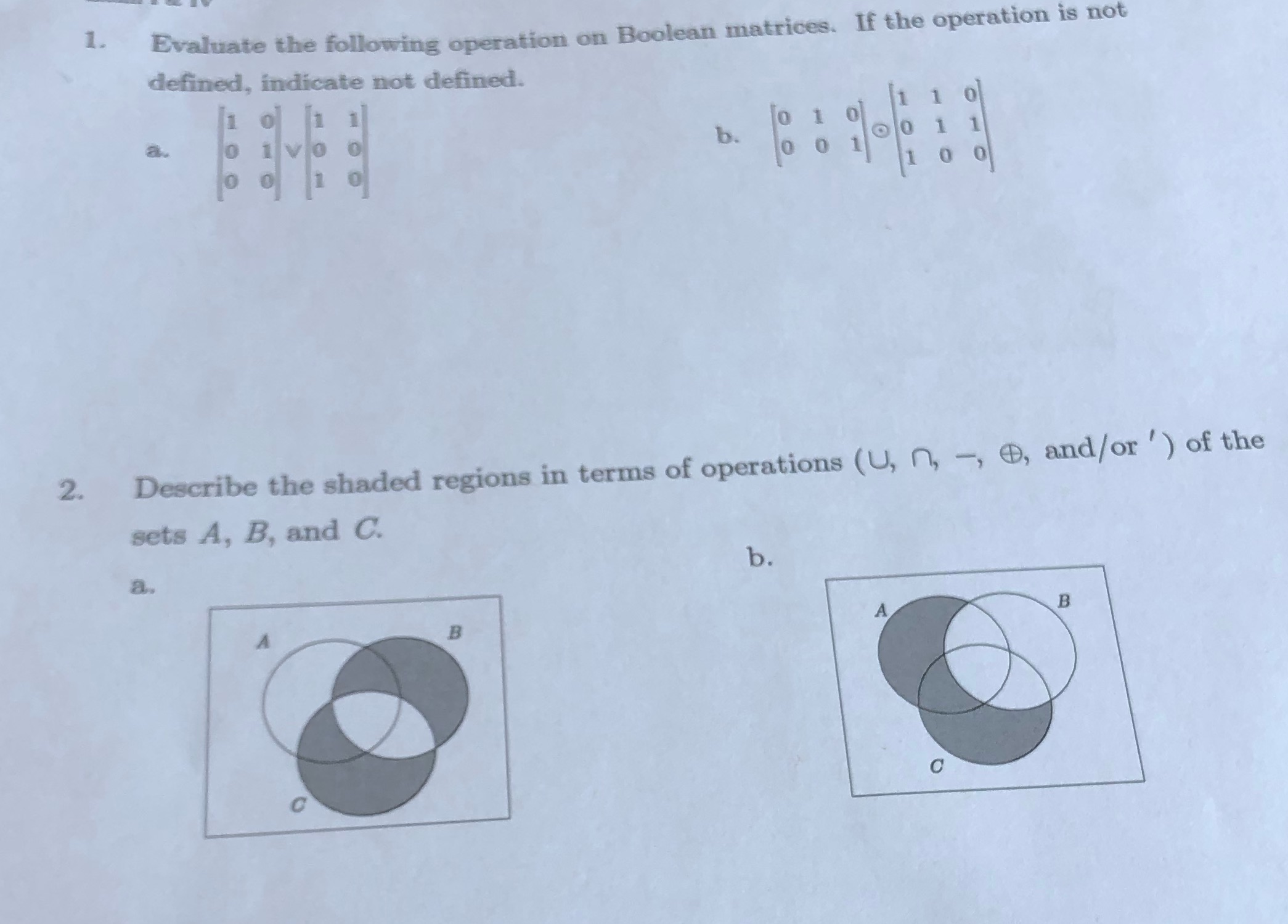 1. Evaluate the following operation on Boolean matrices. If the operation is not defined, indicate not defined.

a. $\begin{bmatrix} 1 & 0 \\ 0 & 1 \\ 0 & 0 \end{bmatrix} \vee \begin{bmatrix} 1 & 1 \\ 0 & 0 \\ 1 & 0 \end{bmatrix}$

b. $\begin{bmatrix} 0 & 1 & 0 \\ 0 & 0 & 1 \end{bmatrix} \odot \begin{bmatrix} 1 & 1 & 0 \\ 0 & 1 & 1 \\ 1 & 0 & 0 \end{bmatrix}$

2. Describe the shaded regions in terms of operations ($\cup$, $\cap$, $-$, $\oplus$, and/or $'$) of the sets $A$, $B$, and $C$.

a.

A

B

C

b.

A

B

C